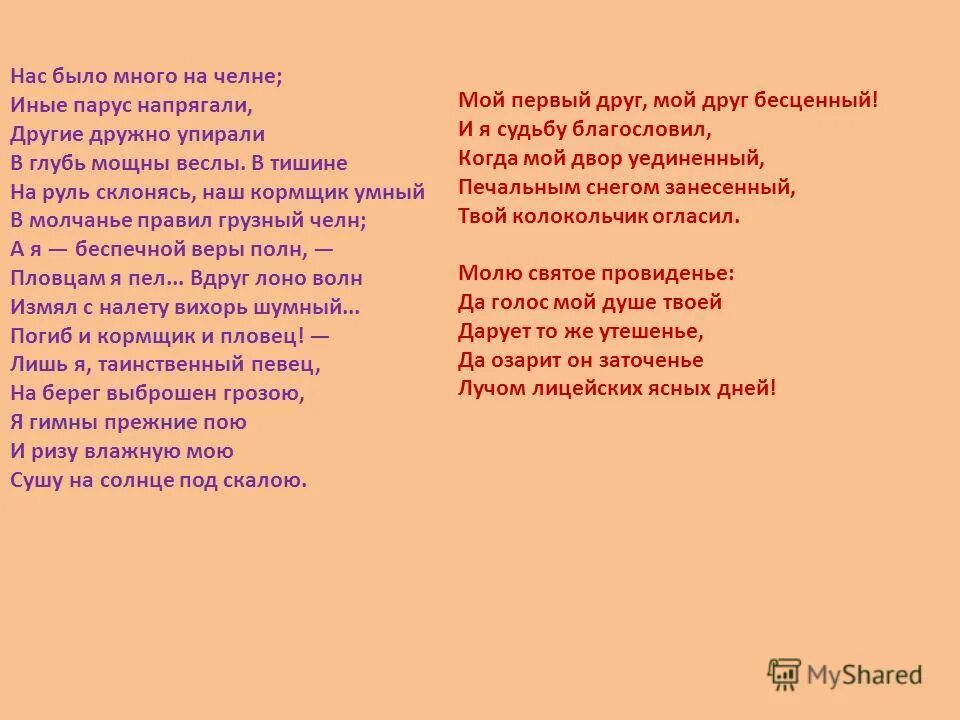 Нас было много на челне;
Иные парус напрягали,
Другие дружно упирали
В глубь мощны веслы. В тишине
На руль склонясь, наш кормщик умный
В молчанье правил грузный челн;
А я — беспечной веры полн, —
Пловцам я пел... Вдруг лоно волн
Измял с налету вихорь шумный...
Погиб и кормщик и пловец! —
Лишь я, таинственный певец,
На берег выброшен грозою,
Я гимны прежние пою
И ризу влажную мою
Сушу на солнце под скалою.

Мой первый друг, мой друг бесценный!
И я судьбу благословил,
Когда мой двор уединенный,
Печальным снегом занесенный,
Твой колокольчик огласил.

Молю святое провиденье:
Да голос мой душе твоей
Дарует то же утешенье,
Да озарит он заточенье
Лучом лицейских ясных дней!

MyShared